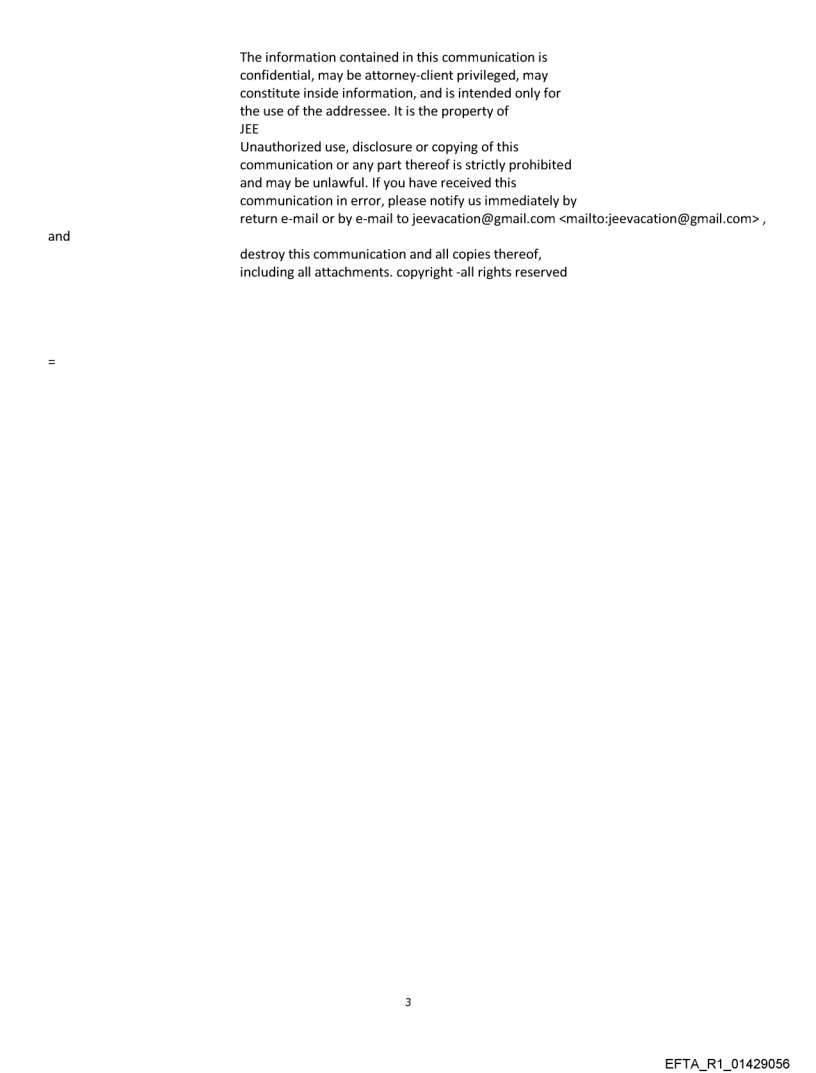 The information contained in this communication is confidential, may be attorney-client privileged, may constitute inside information, and is intended only for the use of the addressee. It is the property of JEE
Unauthorized use, disclosure or copying of this communication or any part thereof is strictly prohibited and may be unlawful. If you have received this communication in error, please notify us immediately by return e-mail or by e-mail to jeevacation@gmail.com <mailto:jeevacation@gmail.com> ,
and
destroy this communication and all copies thereof, including all attachments. copyright -all rights reserved

=

3

EFTA_R1_01429056